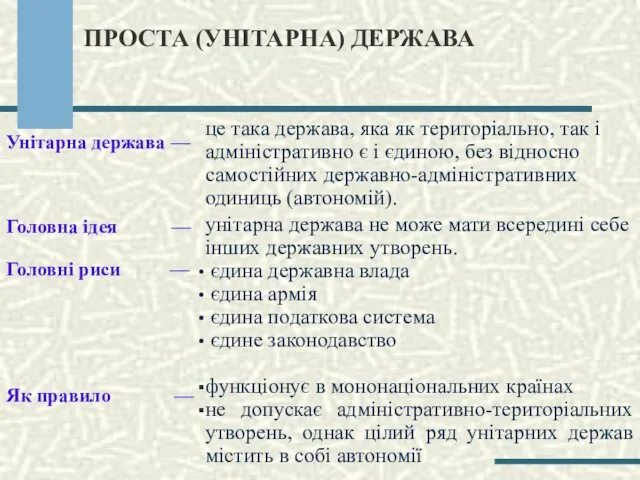 ПРОСТА (УНІТАРНА) ДЕРЖАВА

Унітарна держава — це така держава, яка як територіально, так і адміністративно є і єдиною, без відносно самостійних державно-адміністративних одиниць (автономій).

Головна ідея — унітарна держава не може мати всередині себе інших державних утворень.

Головні риси —
• єдина державна влада
• єдина армія
• єдина податкова система
• єдине законодавство

Як правило —
▪функціонує в мононаціональних країнах
▪не допускає адміністративно-територіальних утворень, однак цілий ряд унітарних держав містить в собі автономії